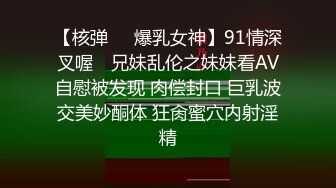 【核弹 爆乳女神】91情深叉喔 兄妹乱伦之妹妹看AV自慰被发现 肉偿封口 巨乳波交美妙酮体 狂肏蜜穴内射淫精